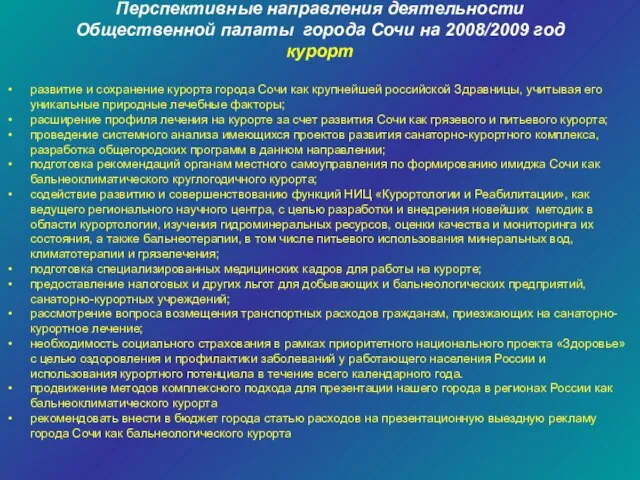 Перспективные направления деятельности Общественной палаты города Сочи на 2008/2009 год
курорт

• развитие и сохранение курорта города Сочи как крупнейшей российской Здравницы, учитывая его уникальные природные лечебные факторы;
• расширение профиля лечения на курорте за счет развития Сочи как грязевого и питьевого курорта;
• проведение системного анализа имеющихся проектов развития санаторно-курортного комплекса, разработка общегородских программ в данном направлении;
• подготовка рекомендаций органам местного самоуправления по формированию имиджа Сочи как бальнеоклиматического круглогодичного курорта;
• содействие развитию и совершенствованию функций НИЦ «Курортологии и Реабилитации», как ведущего регионального научного центра, с целью разработки и внедрения новейших методик в области курортологии, изучения гидроминеральных ресурсов, оценки качества и мониторинга их состояния, а также бальнеотерапии, в том числе питьевого использования минеральных вод, климатотерапии и грязелечения;
• подготовка специализированных медицинских кадров для работы на курорте;
• предоставление налоговых и других льгот для добывающих и бальнеологических предприятий, санаторно-курортных учреждений;
• рассмотрение вопроса возмещения транспортных расходов гражданам, приезжающих на санаторно-курортное лечение;
• необходимость социального страхования в рамках приоритетного национального проекта «Здоровье» с целью оздоровления и профилактики заболеваний у работающего населения России и использования курортного потенциала в течение всего календарного года.
• продвижение методов комплексного подхода для презентации нашего города в регионах России как бальнеоклиматического курорта
• рекомендовать внести в бюджет города статью расходов на презентационную выездную рекламу города Сочи как бальнеологического курорта